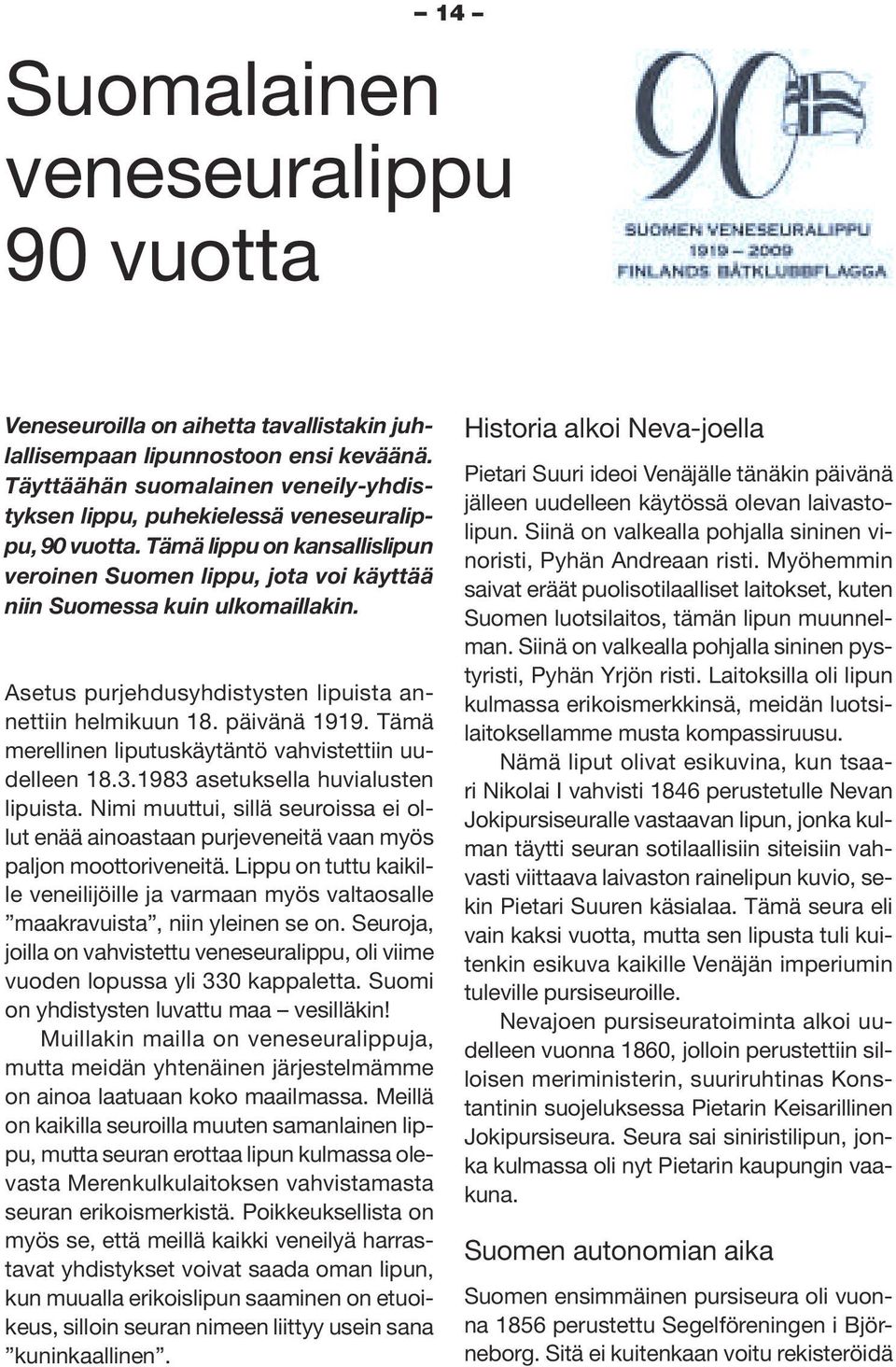 – 14 –

Suomalainen veneseuralippu 90 vuotta

90
SUOMEN VENESEURALIPPU
1919 – 2009
FINLANDS BÅTKLUBBFLAGGA

Veneseuroilla on aihetta tavallistakin juhlallisempaan lipunnostoon ensi keväänä. Täyttäähän suomalainen veneily-yhdistyksen lippu, puhekielessä veneseuralippu, 90 vuotta. Tämä lippu on kansallislipun veroinen Suomen lippu, jota voi käyttää niin Suomessa kuin ulkomaillakin.

Asetus purjehdusyhdistysten lipuista annettiin helmikuun 18. päivänä 1919. Tämä merellinen liputuskäytäntö vahvistettiin uudelleen 18.3.1983 asetuksella huvialusten lipuista. Nimi muuttui, sillä seuroissa ei ollut enää ainoastaan purjeveneitä vaan myös paljon moottoriveneitä. Lippu on tuttu kaikille veneilijöille ja varmaan myös valtaosalle ”maakravuista”, niin yleinen se on. Seuroja, joilla on vahvistettu veneseuralippu, oli viime vuoden lopussa yli 330 kappaletta. Suomi on yhdistysten luvattu maa – vesilläkin!
Muillakin mailla on veneseuralippuja, mutta meidän yhtenäinen järjestelmämme on ainoa laatuaan koko maailmassa. Meillä on kaikilla seuroilla muuten samanlainen lippu, mutta seuran erottaa lipun kulmassa olevasta Merenkulkulaitoksen vahvistamasta seuran erikoismerkistä. Poikkeuksellista on myös se, että meillä kaikki veneilyä harrastavat yhdistykset voivat saada oman lipun, kun muualla erikoislipun saaminen on etuoikeus, silloin seuran nimeen liittyy usein sana ”kuninkaallinen”.

Historia alkoi Neva-joella

Pietari Suuri ideoi Venäjälle tänäkin päivänä jälleen uudelleen käytössä olevan laivastolipun. Siinä on valkealla pohjalla sininen vinoristi, Pyhän Andreaan risti. Myöhemmin saivat eräät puolisotilaalliset laitokset, kuten Suomen luotsilaitos, tämän lipun muunnelman. Siinä on valkealla pohjalla sininen pystyristi, Pyhän Yrjön risti. Laitoksilla oli lipun kulmassa erikoismerkkinsä, meidän luotsilaitoksellamme musta kompassiruusu.
Nämä liput olivat esikuvina, kun tsaari Nikolai I vahvisti 1846 perustetulle Nevan Jokipursiseuralle vastaavan lipun, jonka kulman täytti seuran sotilaallisiin siteisiin vahvasti viittaava laivaston rainelipun kuvio, sekin Pietari Suuren käsialaa. Tämä seura eli vain kaksi vuotta, mutta sen lipusta tuli kuitenkin esikuva kaikille Venäjän imperiumin tuleville pursiseuroille.
Nevajoen pursiseuratoiminta alkoi uudelleen vuonna 1860, jolloin perustettiin silloisen meriministerin, suuriruhtinas Konstantinin suojeluksessa Pietarin Keisarillinen Jokipursiseura. Seura sai siniristilipun, jonka kulmassa oli nyt Pietarin kaupungin vaakuna.

Suomen autonomian aika

Suomen ensimmäinen pursiseura oli vuonna 1856 perustettu Segelföreningen i Björneborg. Sitä ei kuitenkaan voitu rekisteröidä